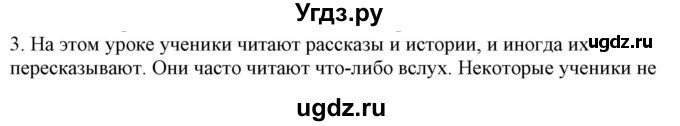 Угдз.ру

3. На этом уроке ученики читают рассказы и истории, и иногда их ugdz.ru пересказывают. Они часто читают что-либо вслух. Некоторые ученики не

ugdz.ru